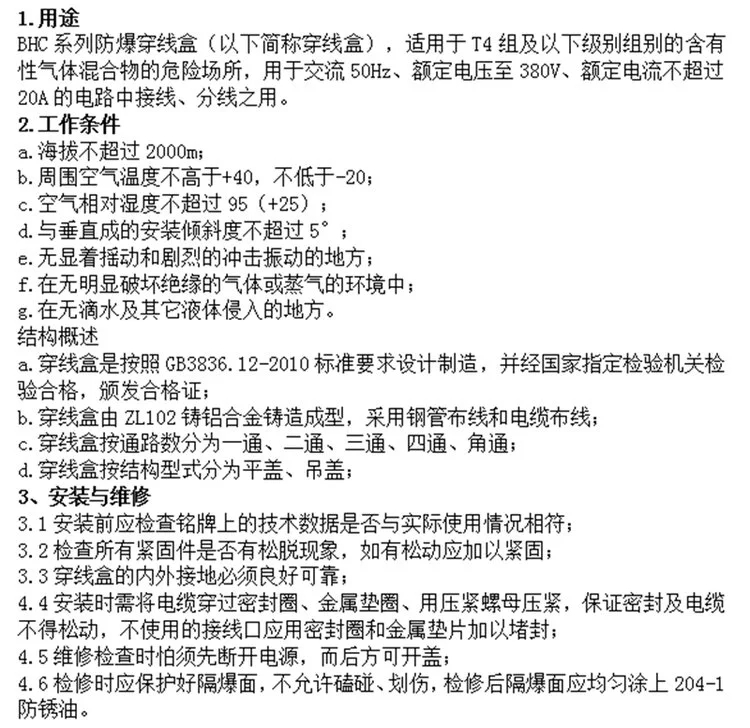 1.用途
BHC 系列防爆穿线盒（以下简称穿线盒），适用于 T4 组及以下级别组别的含有性气体混合物的危险场所，用于交流 50Hz、额定电压至 380V、额定电流不超过 20A 的电路中接线、分线之用。
2.工作条件
a.海拔不超过 2000m;
b.周围空气温度不高于+40，不低于-20；
c.空气相对湿度不超过 95（+25）；
d.与垂直成的安装倾斜度不超过 5°；
e.无显着摇动和剧烈的冲击振动的地方；
f.在无明显破坏绝缘的气体或蒸气的环境中；
g.在无滴水及其它液体侵入的地方。
结构概述
a.穿线盒是按照 GB3836.12-2010 标准要求设计制造，并经国家指定检验机关检验合格，颁发合格证；
b.穿线盒由 ZL102 铸铝合金铸造成型，采用钢管布线和电缆布线；
c.穿线盒按通路数分为一通、二通、三通、四通、角通；
d.穿线盒按结构型式分为平盖、吊盖；
3、安装与维修
3.1 安装前应检查铭牌上的技术数据是否与实际使用情况相符；
3.2 检查所有紧固件是否有松脱现象，如有松动应加以紧固；
3.3 穿线盒的内外接地必须良好可靠；
4.4 安装时需将电缆穿过密封圈、金属垫圈、用压紧螺母压紧，保证密封及电缆不得松动，不使用的接线口应用密封圈和金属垫片加以堵封；
4.5 维修检查时怕须先断开电源，而后方可开盖；
4.6 检修时应保护好隔爆面，不允许磕碰、划伤，检修后隔爆面应均匀涂上 204-1 防锈油。